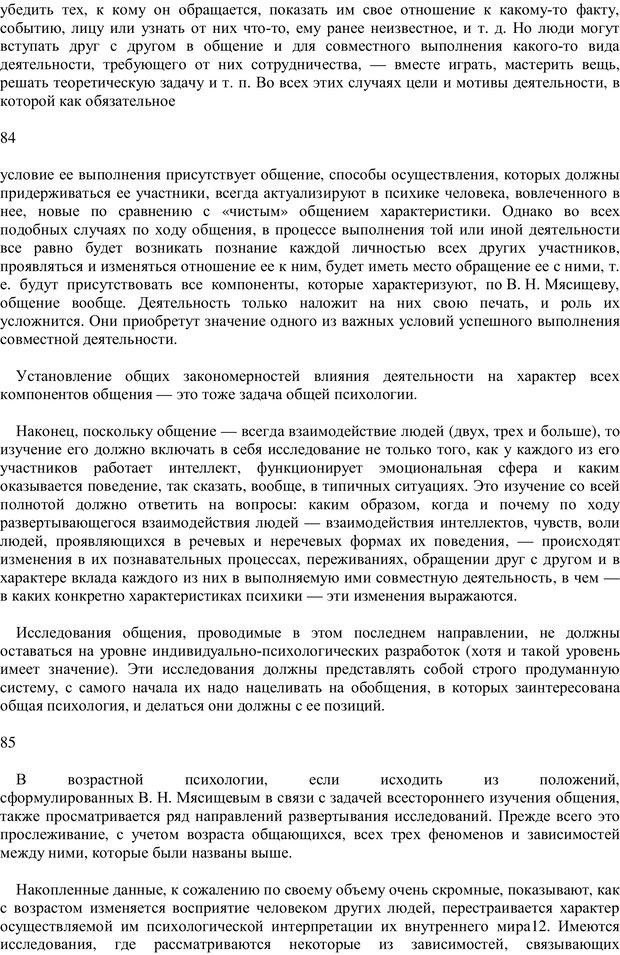 убедить тех, к кому он обращается, показать им свое отношение к какому-то факту, событию, лицу или узнать от них что-то, ему ранее неизвестное, и т. д. Но люди могут вступать друг с другом в общение и для совместного выполнения какого-то вида деятельности, требующего от них сотрудничества, — вместе играть, мастерить вещь, решать теоретическую задачу и т. п. Во всех этих случаях цели и мотивы деятельности, в которой как обязательное

84

условие ее выполнения присутствует общение, способы осуществления, которых должны придерживаться ее участники, всегда актуализируют в психике человека, вовлеченного в нее, новые по сравнению с «чистым» общением характеристики. Однако во всех подобных случаях по ходу общения, в процессе выполнения той или иной деятельности все равно будет возникать познание каждой личностью всех других участников, проявляться и изменяться отношение ее к ним, будет иметь место обращение ее с ними, т. е. будут присутствовать все компоненты, которые характеризуют, по В. Н. Мясищеву, общение вообще. Деятельность только наложит на них свою печать, и роль их усложнится. Они приобретут значение одного из важных условий успешного выполнения совместной деятельности.

Установление общих закономерностей влияния деятельности на характер всех компонентов общения — это тоже задача общей психологии.

Наконец, поскольку общение — всегда взаимодействие людей (двух, трех и больше), то изучение его должно включать в себя исследование не только того, как у каждого из его участников работает интеллект, функционирует эмоциональная сфера и каким оказывается поведение, так сказать, вообще, в типичных ситуациях. Это изучение со всей полнотой должно ответить на вопросы: каким образом, когда и почему по ходу развертывающегося взаимодействия людей — взаимодействия интеллектов, чувств, воли людей, проявляющихся в речевых и неречевых формах их поведения, — происходят изменения в их познавательных процессах, переживаниях, обращении друг с другом и в характере вклада каждого из них в выполняемую ими совместную деятельность, в чем — в каких конкретно характеристиках психики — эти изменения выражаются.

Исследования общения, проводимые в этом последнем направлении, не должны оставаться на уровне индивидуально-психологических разработок (хотя и такой уровень имеет значение). Эти исследования должны представлять собой строго продуманную систему, с самого начала их надо нацеливать на обобщения, в которых заинтересована общая психология, и делаться они должны с ее позиций.

85

В возрастной психологии, если исходить из положений, сформулированных В. Н. Мясищевым в связи с задачей всестороннего изучения общения, также просматривается ряд направлений развертывания исследований. Прежде всего это прослеживание, с учетом возраста общающихся, всех трех феноменов и зависимостей между ними, которые были названы выше.

Накопленные данные, к сожалению по своему объему очень скромные, показывают, как с возрастом изменяется восприятие человеком других людей, перестраивается характер осуществляемой им психологической интерпретации их внутреннего мира12. Имеются исследования, где рассматриваются некоторые из зависимостей, связывающих